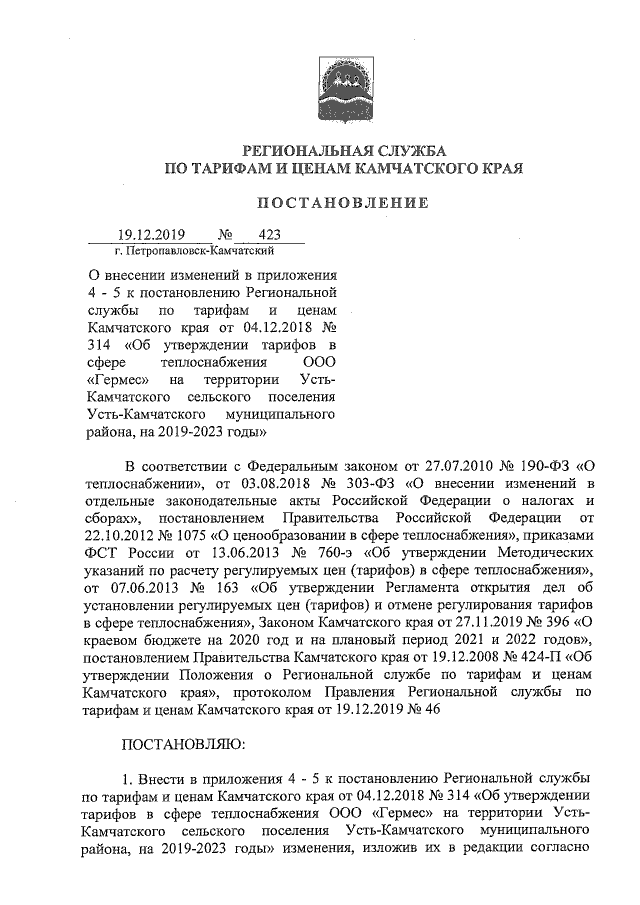 РЕГИОНАЛЬНАЯ СЛУЖБА
ПО ТАРИФАМ И ЦЕНАМ КАМЧАТСКОГО КРАЯ

ПОСТАНОВЛЕНИЕ

19.12.2019 № 423
г. Петропавловск-Камчатский

О внесении изменений в приложения 4 - 5 к постановлению Региональной службы по тарифам и ценам Камчатского края от 04.12.2018 № 314 «Об утверждении тарифов в сфере теплоснабжения ООО «Гермес» на территории Усть-Камчатского сельского поселения Усть-Камчатского муниципального района, на 2019-2023 годы»

В соответствии с Федеральным законом от 27.07.2010 № 190-ФЗ «О теплоснабжении», от 03.08.2018 № 303-ФЗ «О внесении изменений в отдельные законодательные акты Российской Федерации о налогах и сборах», постановлением Правительства Российской Федерации от 22.10.2012 № 1075 «О ценообразовании в сфере теплоснабжения», приказами ФСТ России от 13.06.2013 № 760-э «Об утверждении Методических указаний по расчету регулируемых цен (тарифов) в сфере теплоснабжения», от 07.06.2013 № 163 «Об утверждении Регламента открытия дел об установлении регулируемых цен (тарифов) и отмене регулирования тарифов в сфере теплоснабжения», Законом Камчатского края от 27.11.2019 № 396 «О краевом бюджете на 2020 год и на плановый период 2021 и 2022 годов», постановлением Правительства Камчатского края от 19.12.2008 № 424-П «Об утверждении Положения о Региональной службе по тарифам и ценам Камчатского края», протоколом Правления Региональной службы по тарифам и ценам Камчатского края от 19.12.2019 № 46

ПОСТАНОВЛЯЮ:

1. Внести в приложения 4 - 5 к постановлению Региональной службы по тарифам и ценам Камчатского края от 04.12.2018 № 314 «Об утверждении тарифов в сфере теплоснабжения ООО «Гермес» на территории Усть-Камчатского сельского поселения Усть-Камчатского муниципального района, на 2019-2023 годы» изменения, изложив их в редакции согласно